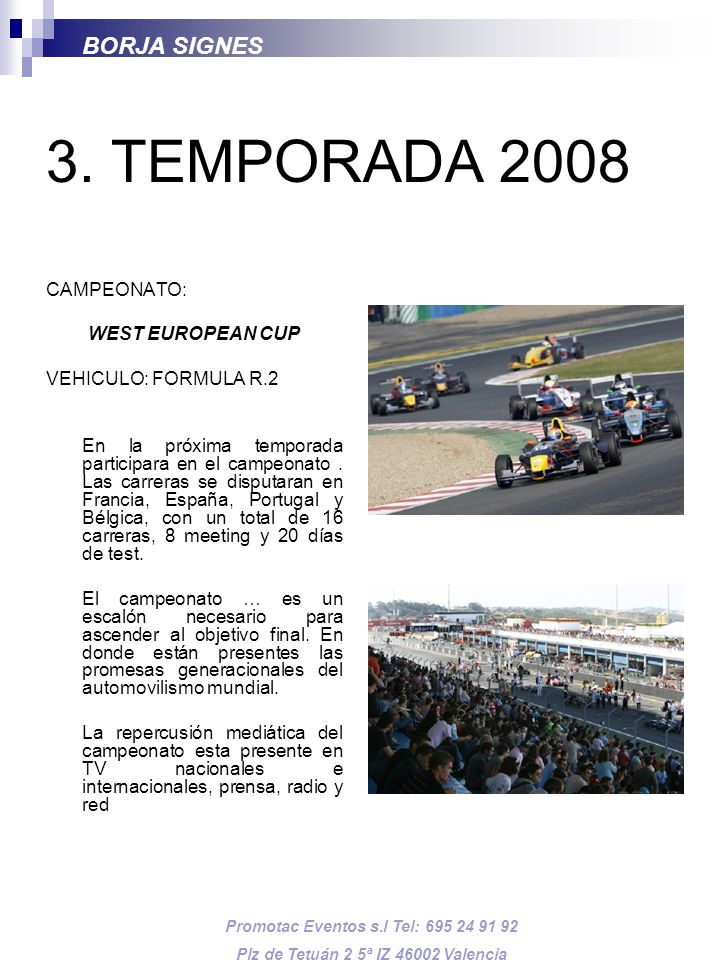 BORJA SIGNES

3. TEMPORADA 2008

CAMPEONATO:

WEST EUROPEAN CUP

VEHICULO: FORMULA R.2

En la próxima temporada participara en el campeonato . Las carreras se disputaran en Francia, España, Portugal y Bélgica, con un total de 16 carreras, 8 meeting y 20 días de test.

El campeonato … es un escalón necesario para ascender al objetivo final. En donde están presentes las promesas generacionales del automovilismo mundial.

La repercusión mediática del campeonato esta presente en TV nacionales e internacionales, prensa, radio y red

Promotac Eventos s.l Tel: 695 24 91 92
Plz de Tetuán 2 5ª IZ 46002 Valencia